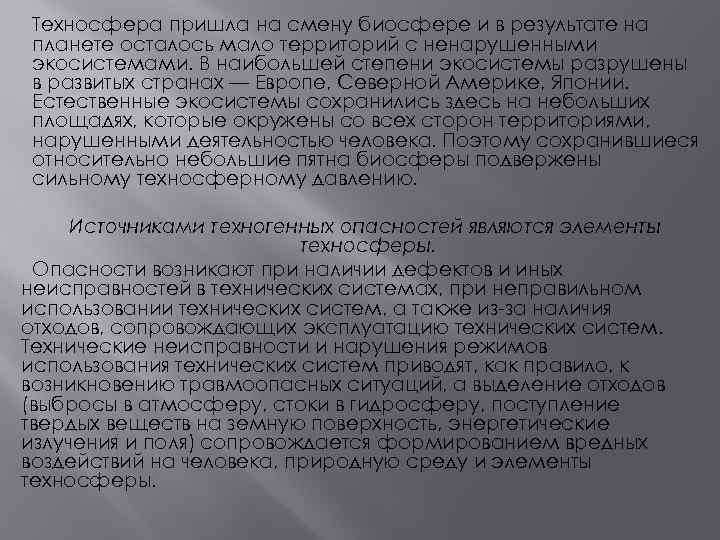 Техносфера пришла на смену биосфере и в результате на планете осталось мало территорий с ненарушенными экосистемами. В наибольшей степени экосистемы разрушены в развитых странах — Европе, Северной Америке, Японии. Естественные экосистемы сохранились здесь на небольших площадях, которые окружены со всех сторон территориями, нарушенными деятельностью человека. Поэтому сохранившиеся относительно небольшие пятна биосферы подвержены сильному техносферному давлению.

Источниками техногенных опасностей являются элементы техносферы.

Опасности возникают при наличии дефектов и иных неисправностей в технических системах, при неправильном использовании технических систем, а также из-за наличия отходов, сопровождающих эксплуатацию технических систем. Технические неисправности и нарушения режимов использования технических систем приводят, как правило, к возникновению травмоопасных ситуаций, а выделение отходов (выбросы в атмосферу, стоки в гидросферу, поступление твердых веществ на земную поверхность, энергетические излучения и поля) сопровождается формированием вредных воздействий на человека, природную среду и элементы техносферы.